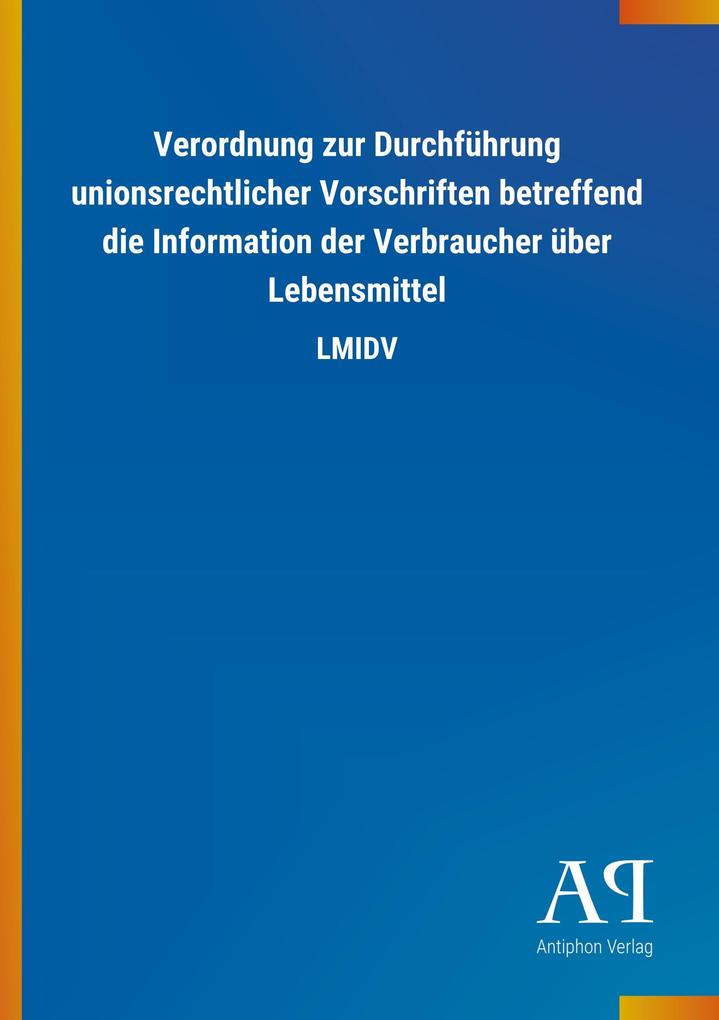 Verordnung zur Durchführung unionsrechtlicher Vorschriften betreffend die Information der Verbraucher über Lebensmittel

LMIDV

AP

Antiphon Verlag